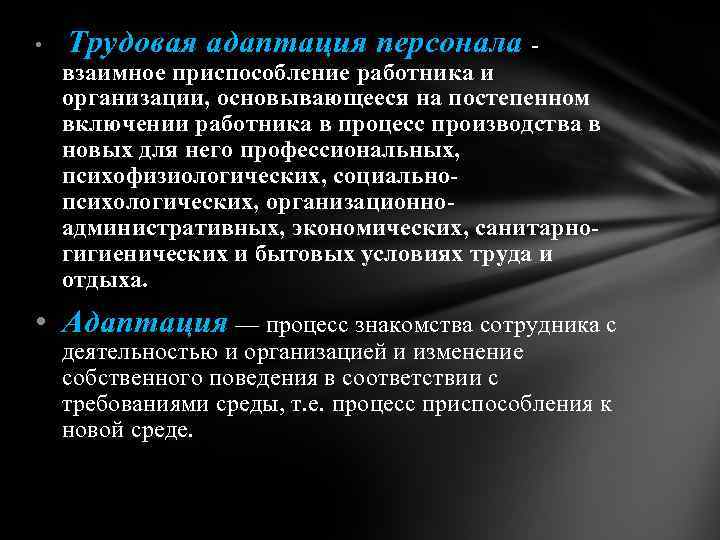 • Трудовая адаптация персонала - взаимное приспособление работника и организации, основывающееся на постепенном включении работника в процесс производства в новых для него профессиональных, психофизиологических, социально-психологических, организационно-административных, экономических, санитарно-гигиенических и бытовых условиях труда и отдыха.

• Адаптация — процесс знакомства сотрудника с деятельностью и организацией и изменение собственного поведения в соответствии с требованиями среды, т.е. процесс приспособления к новой среде.